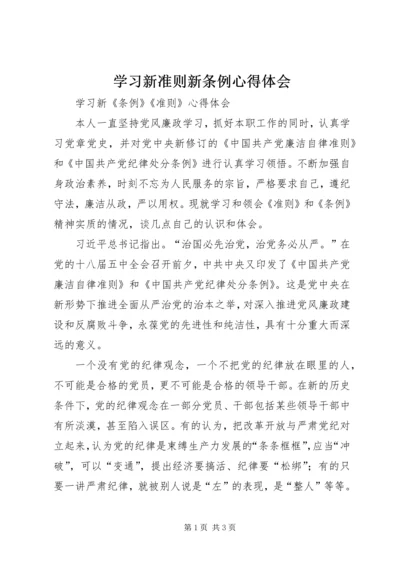 学习新准则新条例心得体会

学习新《条例》《准则》心得体会

本人一直坚持党风廉政学习，抓好本职工作的同时，认真学习党章党史，并对党中央新修订的《中国共产党廉洁自律准则》和《中国共产党纪律处分条例》进行认真学习领悟。不断加强自身政治素养，时刻不忘为人民服务的宗旨，严格要求自己，遵纪守法，廉洁从政，严以用权。现就学习和领会《准则》和《条例》精神实质的情况，谈几点自己的认识和体会。

习近平总书记指出。“治国必先治党，治党务必从严。”在党的十八届五中全会召开前夕，中共中央又印发了《中国共产党廉洁自律准则》和《中国共产党纪律处分条例》。这是党中央在新形势下推进全面从严治党的治本之举，对深入推进党风廉政建设和反腐败斗争，永葆党的先进性和纯洁性，具有十分重大而深远的意义。

一个没有党的纪律观念，一个不把党的纪律放在眼里的人，不可能是合格的党员，更不可能是合格的领导干部。在新的历史条件下，党的纪律观念在一部分党员、干部包括某些领导干部中有所淡漠，甚至陷入误区。有的认为，把改革开放与严肃党纪对立起来，认为党的纪律是束缚生产力发展的“条条框框”，应当“冲破”，可以“变通”，提出经济要搞活、纪律要“松绑”；有的只要一讲严肃纪律，就被别人说是“左”的表现，是“整人”等等。

第1页 共3页